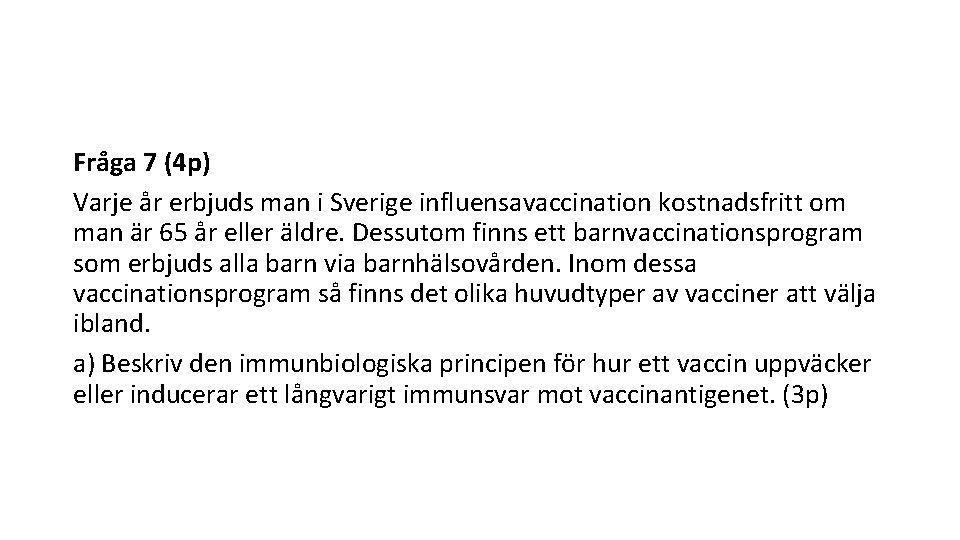 Fråga 7 (4p)

Varje år erbjuds man i Sverige influensavaccination kostnadsfritt om man är 65 år eller äldre. Dessutom finns ett barnvaccinationsprogram som erbjuds alla barn via barnhälsovården. Inom dessa vaccinationsprogram så finns det olika huvudtyper av vacciner att välja ibland.

a) Beskriv den immunbiologiska principen för hur ett vaccin uppväcker eller inducerar ett långvarigt immunsvar mot vaccinantigenet. (3p)